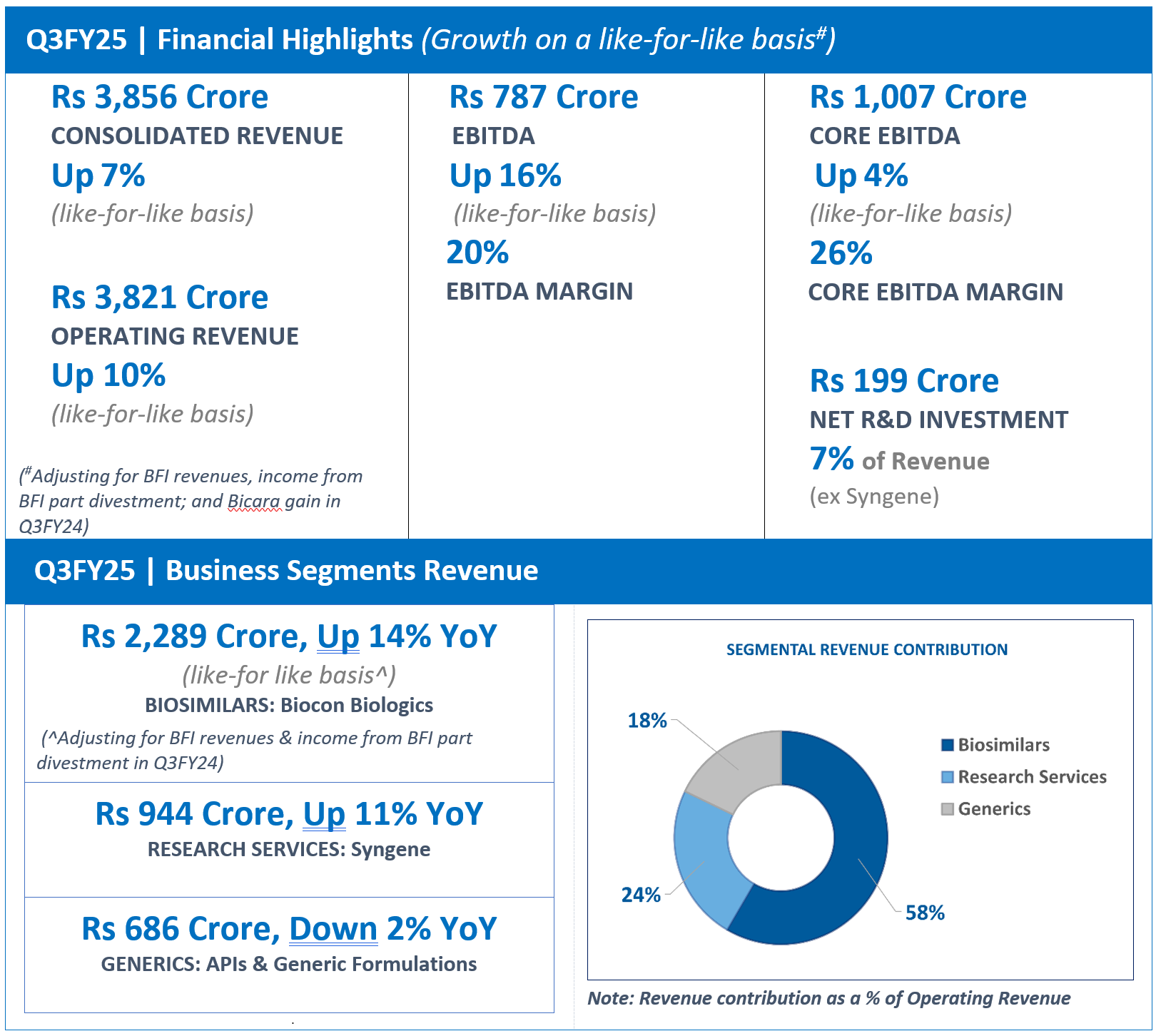 Q3FY25 | Financial Highlights (Growth on a like-for-like basis#)

Rs 3,856 Crore
CONSOLIDATED REVENUE
Up 7%
(like-for-like basis)

Rs 3,821 Crore
OPERATING REVENUE
Up 10%
(like-for-like basis)

(#Adjusting for BFI revenues, income from BFI part divestment; and Bicara gain in Q3FY24)

Rs 787 Crore
EBITDA
Up 16%
(like-for-like basis)
20%
EBITDA MARGIN

Rs 1,007 Crore
CORE EBITDA
Up 4%
(like-for-like basis)
26%
CORE EBITDA MARGIN

Rs 199 Crore
NET R&D INVESTMENT
7% of Revenue
(ex Syngene)

Q3FY25 | Business Segments Revenue

Rs 2,289 Crore, Up 14% YoY
(like-for like basis^)
BIOSIMILARS: Biocon Biologics
(^Adjusting for BFI revenues & income from BFI part divestment in Q3FY24)

Rs 944 Crore, Up 11% YoY
RESEARCH SERVICES: Syngene

Rs 686 Crore, Down 2% YoY
GENERICS: APIs & Generic Formulations

SEGMENTAL REVENUE CONTRIBUTION
18%
24%
58%
Biosimilars
Research Services
Generics

Note: Revenue contribution as a % of Operating Revenue